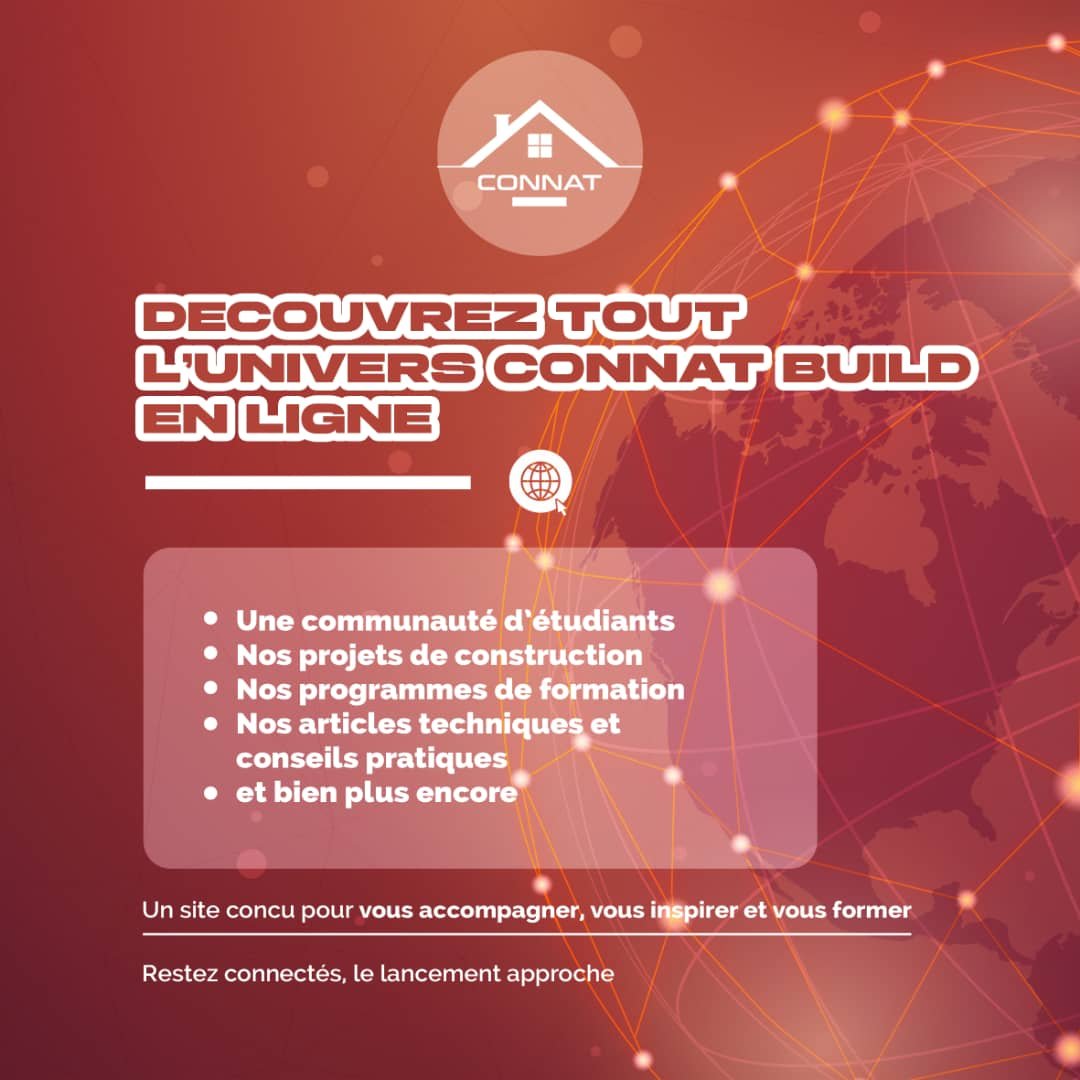 CONNAT

DECOUVREZ TOUT L'UNIVERS CONNAT BUILD EN LIGNE

• Une communauté d'étudiants
• Nos projets de construction
• Nos programmes de formation
• Nos articles techniques et conseils pratiques
• et bien plus encore

Un site concu pour vous accompagner, vous inspirer et vous former

Restez connectés, le lancement approche